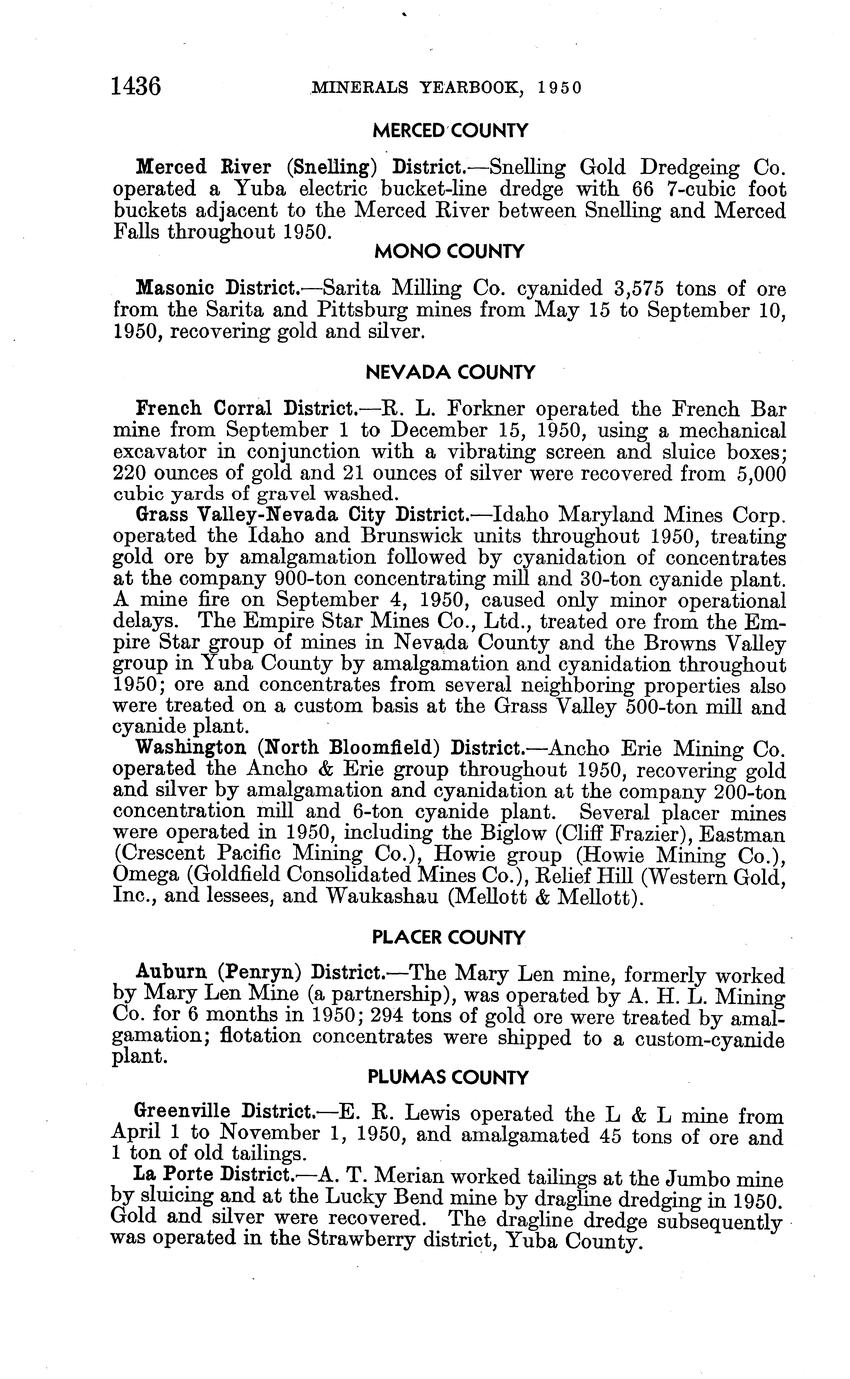 1436 MINERALS YEARBOOK, 1950

MERCED COUNTY

Merced River (Snelling) District.—Snelling Gold Dredgeing Co. operated a Yuba electric bucket-line dredge with 66 7-cubic foot buckets adjacent to the Merced River between Snelling and Merced Falls throughout 1950.

MONO COUNTY

Masonic District.—Sarita Milling Co. cyanided 3,575 tons of ore from the Sarita and Pittsburg mines from May 15 to September 10, 1950, recovering gold and silver.

NEVADA COUNTY

French Corral District.—R. L. Forkner operated the French Bar mine from September 1 to December 15, 1950, using a mechanical excavator in conjunction with a vibrating screen and sluice boxes; 220 ounces of gold and 21 ounces of silver were recovered from 5,000 cubic yards of gravel washed.

Grass Valley-Nevada City District.—Idaho Maryland Mines Corp. operated the Idaho and Brunswick units throughout 1950, treating gold ore by amalgamation followed by cyanidation of concentrates at the company 900-ton concentrating mill and 30-ton cyanide plant. A mine fire on September 4, 1950, caused only minor operational delays. The Empire Star Mines Co., Ltd., treated ore from the Empire Star group of mines in Nevada County and the Browns Valley group in Yuba County by amalgamation and cyanidation throughout 1950; ore and concentrates from several neighboring properties also were treated on a custom basis at the Grass Valley 500-ton mill and cyanide plant.

Washington (North Bloomfield) District.—Ancho Erie Mining Co. operated the Ancho & Erie group throughout 1950, recovering gold and silver by amalgamation and cyanidation at the company 200-ton concentration mill and 6-ton cyanide plant. Several placer mines were operated in 1950, including the Biglow (Cliff Frazier), Eastman (Crescent Pacific Mining Co.), Howie group (Howie Mining Co.), Omega (Goldfield Consolidated Mines Co.), Relief Hill (Western Gold, Inc., and lessees, and Waukashau (Mellott & Mellott).

PLACER COUNTY

Auburn (Penryn) District.—The Mary Len mine, formerly worked by Mary Len Mine (a partnership), was operated by A. H. L. Mining Co. for 6 months in 1950; 294 tons of gold ore were treated by amalgamation; flotation concentrates were shipped to a custom-cyanide plant.

PLUMAS COUNTY

Greenville District.—E. R. Lewis operated the L & L mine from April 1 to November 1, 1950, and amalgamated 45 tons of ore and 1 ton of old tailings.

La Porte District.—A. T. Merian worked tailings at the Jumbo mine by sluicing and at the Lucky Bend mine by dragline dredging in 1950. Gold and silver were recovered. The dragline dredge subsequently was operated in the Strawberry district, Yuba County.